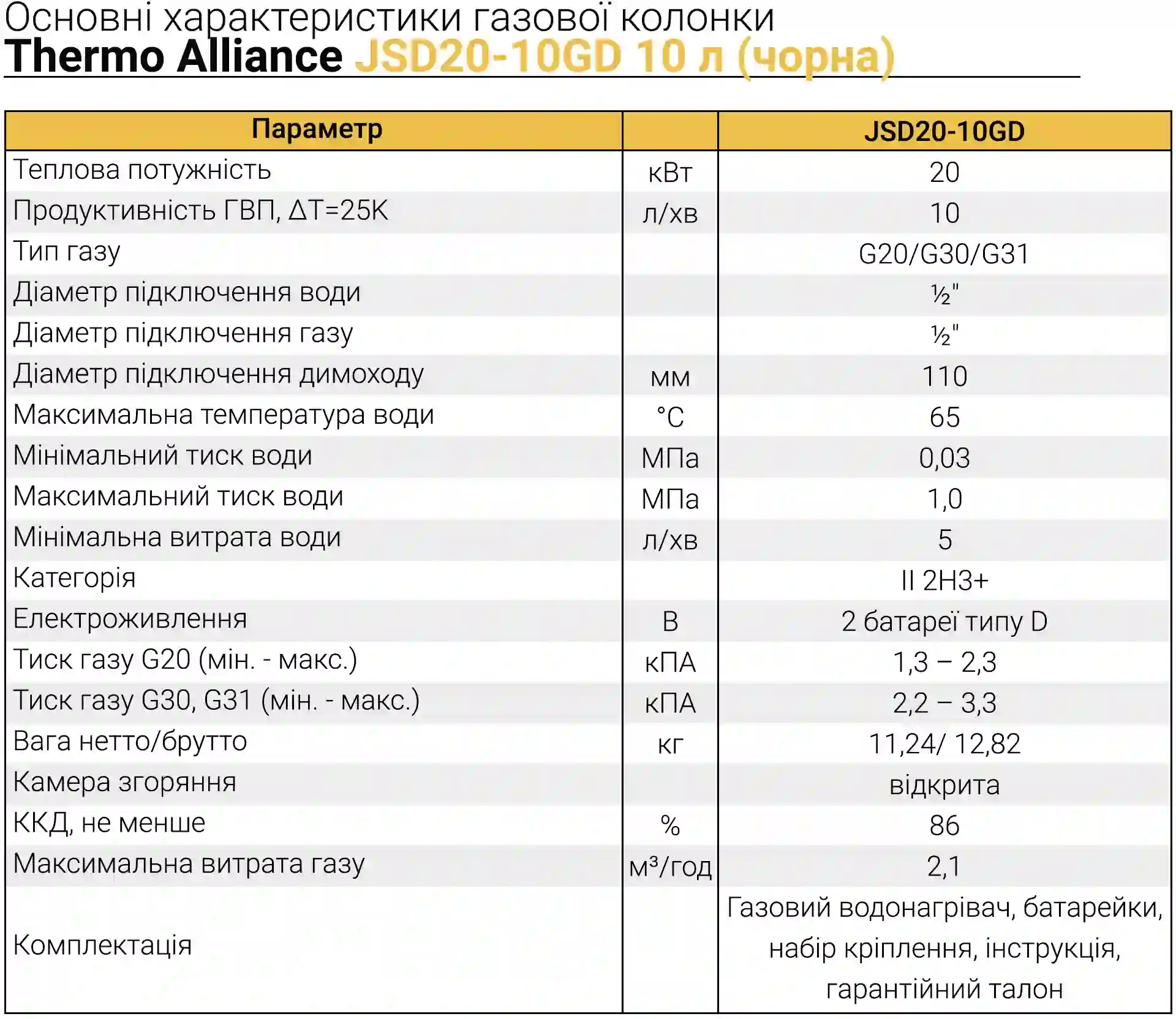 Основні характеристики газової колонки
Thermo Alliance JSD20-10GD 10 л (чорна)

| Параметр | | JSD20-10GD |
|---|---|---|
| Теплова потужність | кВт | 20 |
| Продуктивність ГВП, ΔT=25K | л/хв | 10 |
| Тип газу | | G20/G30/G31 |
| Діаметр підключення води | | ½" |
| Діаметр підключення газу | | ½" |
| Діаметр підключення димоходу | мм | 110 |
| Максимальна температура води | °C | 65 |
| Мінімальний тиск води | МПа | 0,03 |
| Максимальний тиск води | МПа | 1,0 |
| Мінімальна витрата води | л/хв | 5 |
| Категорія | | II 2H3+ |
| Електроживлення | В | 2 батареї типу D |
| Тиск газу G20 (мін. - макс.) | кПА | 1,3 – 2,3 |
| Тиск газу G30, G31 (мін. - макс.) | кПА | 2,2 – 3,3 |
| Вага нетто/брутто | кг | 11,24/ 12,82 |
| Камера згоряння | | відкрита |
| ККД, не менше | % | 86 |
| Максимальна витрата газу | м³/год | 2,1 |
| Комплектація | | Газовий водонагрівач, батарейки, набір кріплення, інструкція, гарантійний талон |